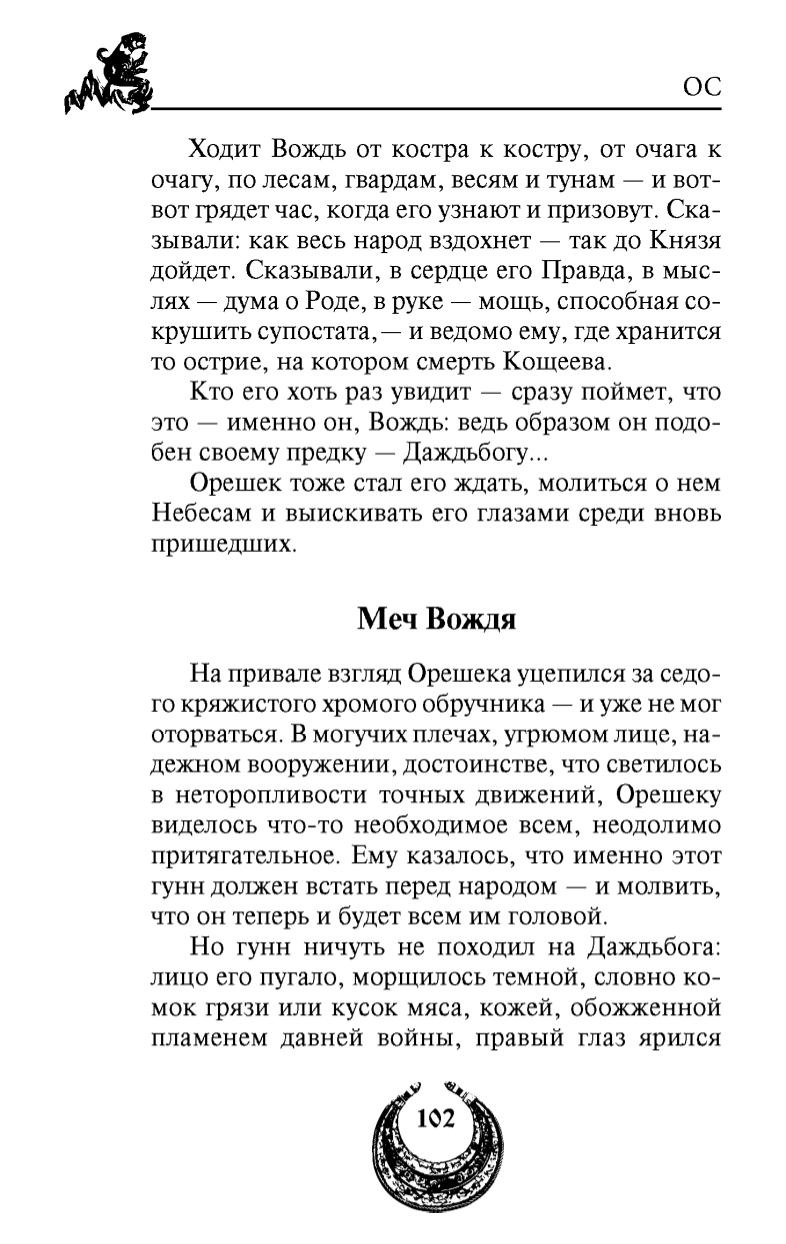 ОС

Ходит Вождь от костра к костру, от очага к очагу, по лесам, гвардам, весям и тунам — и вот-вот грядет час, когда его узнают и призовут. Сказывали: как весь народ вздохнет — так до Князя дойдет. Сказывали, в сердце его Правда, в мыслях — дума о Роде, в руке — мощь, способная сокрушить супостата,— и ведомо ему, где хранится то острие, на котором смерть Кощеева.

Кто его хоть раз увидит — сразу поймет, что это — именно он, Вождь: ведь образом он подобен своему предку — Даждьбогу...

Орешек тоже стал его ждать, молиться о нем Небесам и выискивать его глазами среди вновь пришедших.

Меч Вождя

На привале взгляд Орешека уцепился за седого кряжистого хромого обручника — и уже не мог оторваться. В могучих плечах, угрюмом лице, надежном вооружении, достоинстве, что светилось в неторопливости точных движений, Орешеку виделось что-то необходимое всем, неодолимо притягательное. Ему казалось, что именно этот гунн должен встать перед народом — и молвить, что он теперь и будет всем им головой.

Но гунн ничуть не походил на Даждьбога: лицо его пугало, морщилось темной, словно комок грязи или кусок мяса, кожей, обожженной пламенем давней войны, правый глаз ярился

102